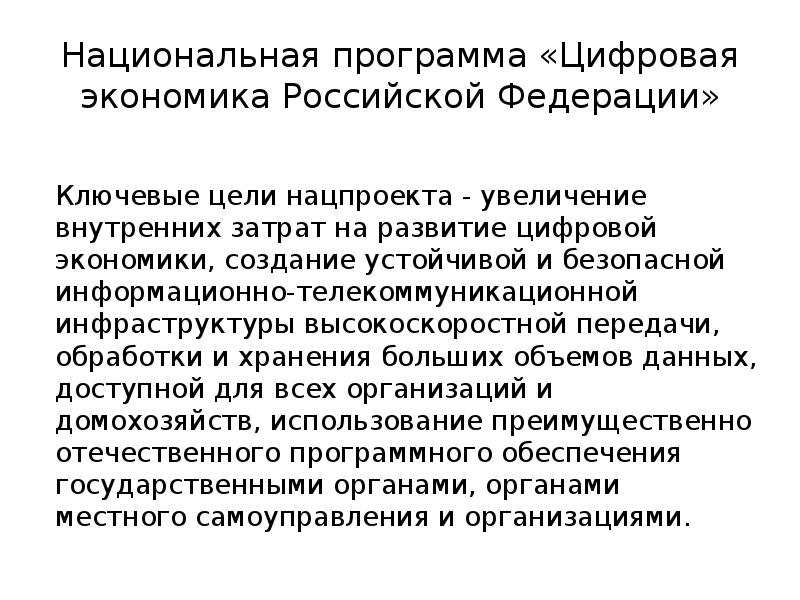 Национальная программа «Цифровая экономика Российской Федерации»

Ключевые цели нацпроекта - увеличение внутренних затрат на развитие цифровой экономики, создание устойчивой и безопасной информационно-телекоммуникационной инфраструктуры высокоскоростной передачи, обработки и хранения больших объемов данных, доступной для всех организаций и домохозяйств, использование преимущественно отечественного программного обеспечения государственными органами, органами местного самоуправления и организациями.